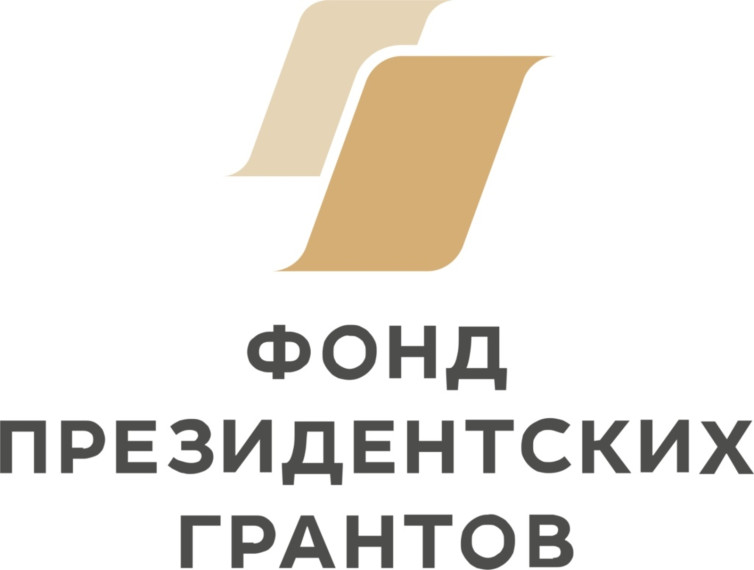 ФОНД
ПРЕЗИДЕНТСКИХ
ГРАНТОВ